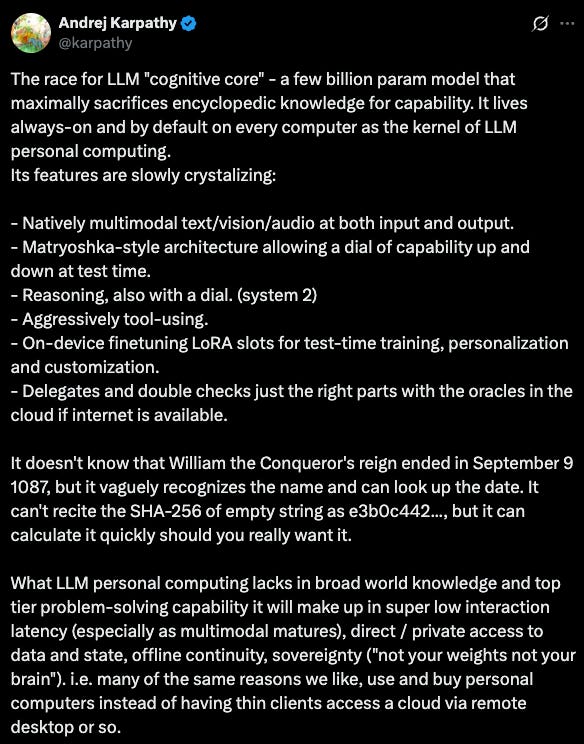 Andrej Karpathy
@karpathy

The race for LLM "cognitive core" - a few billion param model that maximally sacrifices encyclopedic knowledge for capability. It lives always-on and by default on every computer as the kernel of LLM personal computing.
Its features are slowly crystalizing:

- Natively multimodal text/vision/audio at both input and output.
- Matryoshka-style architecture allowing a dial of capability up and down at test time.
- Reasoning, also with a dial. (system 2)
- Aggressively tool-using.
- On-device finetuning LoRA slots for test-time training, personalization and customization.
- Delegates and double checks just the right parts with the oracles in the cloud if internet is available.

It doesn't know that William the Conqueror's reign ended in September 9 1087, but it vaguely recognizes the name and can look up the date. It can't recite the SHA-256 of empty string as e3b0c442..., but it can calculate it quickly should you really want it.

What LLM personal computing lacks in broad world knowledge and top tier problem-solving capability it will make up in super low interaction latency (especially as multimodal matures), direct / private access to data and state, offline continuity, sovereignty ("not your weights not your brain"). i.e. many of the same reasons we like, use and buy personal computers instead of having thin clients access a cloud via remote desktop or so.